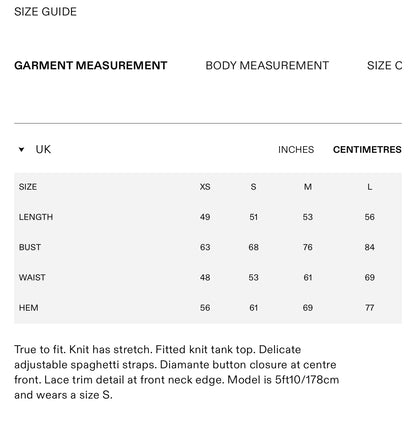 SIZE GUIDE

GARMENT MEASUREMENT BODY MEASUREMENT SIZE C

UK

INCHES CENTIMETRES

| SIZE | XS | S | M | L |
|---|---|---|---|---|
| LENGTH | 49 | 51 | 53 | 56 |
| BUST | 63 | 68 | 76 | 84 |
| WAIST | 48 | 53 | 61 | 69 |
| HEM | 56 | 61 | 69 | 77 |

True to fit. Knit has stretch. Fitted knit tank top. Delicate adjustable spaghetti straps. Diamante button closure at centre front. Lace trim detail at front neck edge. Model is 5ft10/178cm and wears a size S.